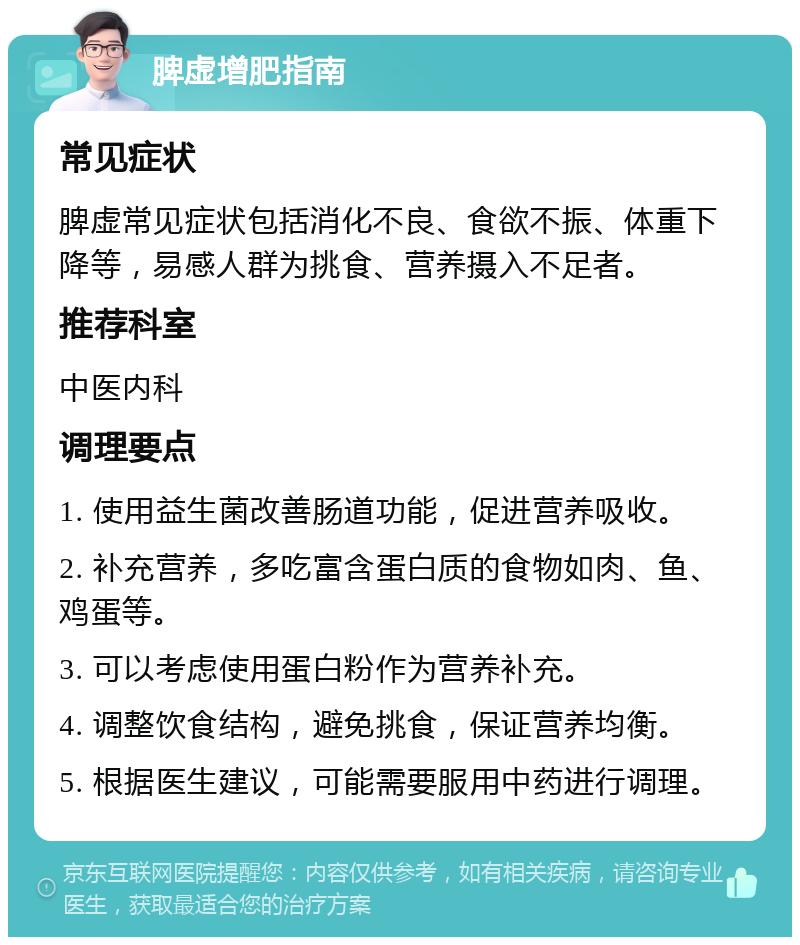 脾虚增肥指南

常见症状

脾虚常见症状包括消化不良、食欲不振、体重下降等，易感人群为挑食、营养摄入不足者。

推荐科室

中医内科

调理要点

1. 使用益生菌改善肠道功能，促进营养吸收。

2. 补充营养，多吃富含蛋白质的食物如肉、鱼、鸡蛋等。

3. 可以考虑使用蛋白粉作为营养补充。

4. 调整饮食结构，避免挑食，保证营养均衡。

5. 根据医生建议，可能需要服用中药进行调理。

京东互联网医院提醒您：内容仅供参考，如有相关疾病，请咨询专业医生，获取最适合您的治疗方案